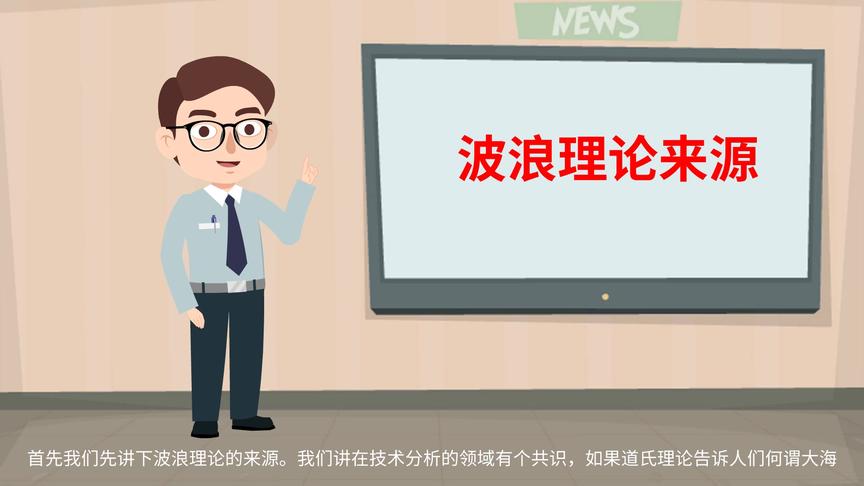 NEWS

波浪理论来源

首先我们先讲下波浪理论的来源。我们讲在技术分析的领域有个共识，如果道氏理论告诉人们何谓大海